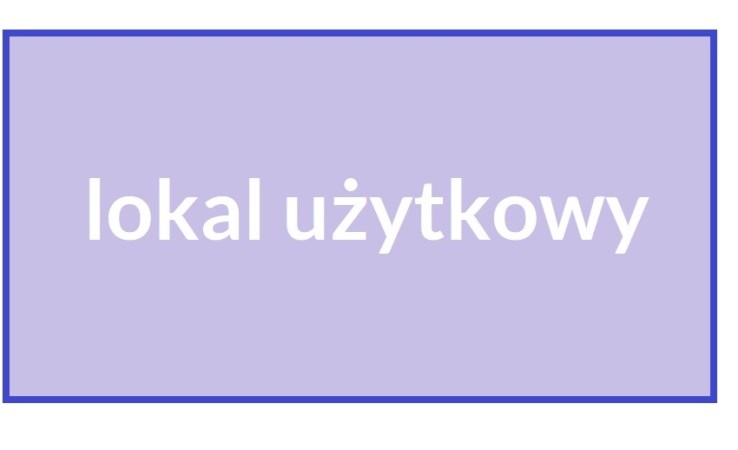 lokal użytkowy